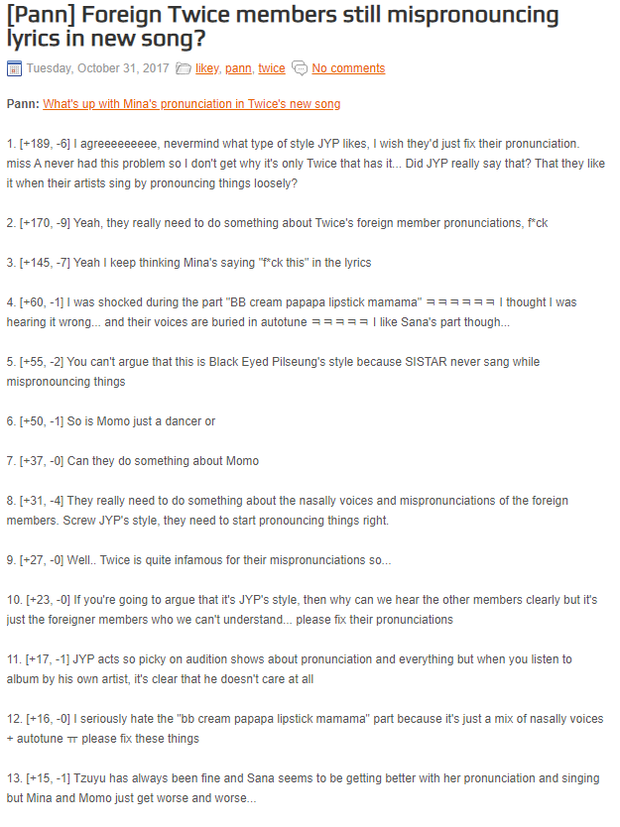 [Pann] Foreign Twice members still mispronouncing lyrics in new song?

Tuesday, October 31, 2017 likey, pann, twice No comments

Pann: What's up with Mina's pronunciation in Twice's new song

1. [+189, -6] I agreeeeeeeee, nevermind what type of style JYP likes, I wish they'd just fix their pronunciation. miss A never had this problem so I don't get why it's only Twice that has it... Did JYP really say that? That they like it when their artists sing by pronouncing things loosely?

2. [+170, -9] Yeah, they really need to do something about Twice's foreign member pronunciations, f*ck

3. [+145, -7] Yeah I keep thinking Mina's saying "f*ck this" in the lyrics

4. [+60, -1] I was shocked during the part "BB cream papapa lipstick mamama" ㅋㅋㅋㅋㅋㅋ I thought I was hearing it wrong... and their voices are buried in autotune ㅋㅋㅋㅋㅋ I like Sana's part though...

5. [+55, -2] You can't argue that this is Black Eyed Pilseung's style because SISTAR never sang while mispronouncing things

6. [+50, -1] So is Momo just a dancer or

7. [+37, -0] Can they do something about Momo

8. [+31, -4] They really need to do something about the nasally voices and mispronunciations of the foreign members. Screw JYP's style, they need to start pronouncing things right.

9. [+27, -0] Well.. Twice is quite infamous for their mispronunciations so...

10. [+23, -0] If you're going to argue that it's JYP's style, then why can we hear the other members clearly but it's just the foreigner members who we can't understand... please fix their pronunciations

11. [+17, -1] JYP acts so picky on audition shows about pronunciation and everything but when you listen to album by his own artist, it's clear that he doesn't care at all

12. [+16, -0] I seriously hate the "bb cream papapa lipstick mamama" part because it's just a mix of nasally voices + autotune ㅠ please fix these things

13. [+15, -1] Tzuyu has always been fine and Sana seems to be getting better with her pronunciation and singing but Mina and Momo just get worse and worse...